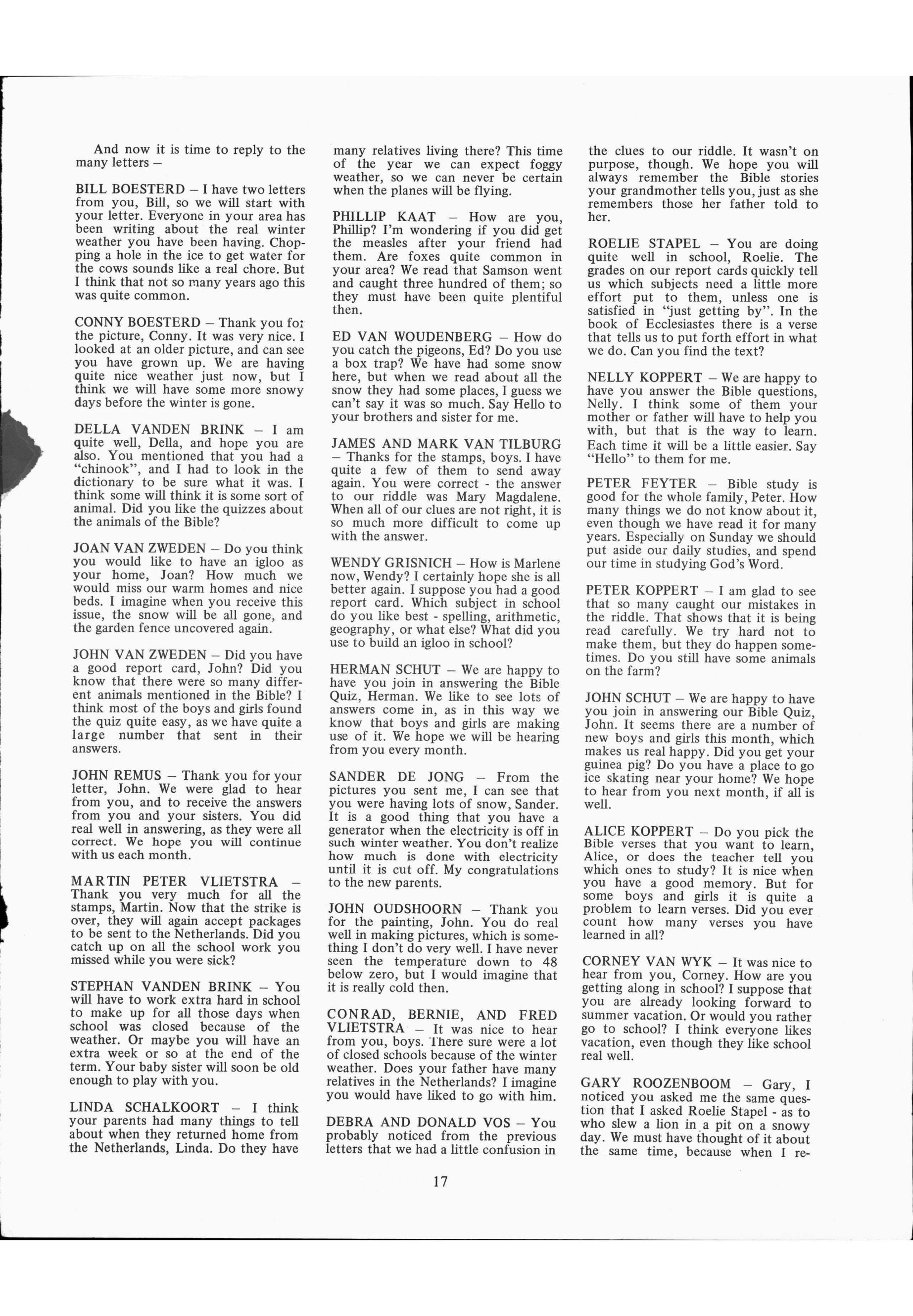 And now it is time to reply to the many letters –

BILL BOESTERD – I have two letters from you, Bill, so we will start with your letter. Everyone in your area has been writing about the real winter weather you have been having. Chopping a hole in the ice to get water for the cows sounds like a real chore. But I think that not so many years ago this was quite common.

CONNY BOESTERD – Thank you for the picture, Conny. It was very nice. I looked at an older picture, and can see you have grown up. We are having quite nice weather just now, but I think we will have some more snowy days before the winter is gone.

DELLA VANDEN BRINK – I am quite well, Della, and hope you are also. You mentioned that you had a "chinook", and I had to look in the dictionary to be sure what it was. I think some will think it is some sort of animal. Did you like the quizzes about the animals of the Bible?

JOAN VAN ZWEDEN – Do you think you would like to have an igloo as your home, Joan? How much we would miss our warm homes and nice beds. I imagine when you receive this issue, the snow will be all gone, and the garden fence uncovered again.

JOHN VAN ZWEDEN – Did you have a good report card, John? Did you know that there were so many different animals mentioned in the Bible? I think most of the boys and girls found the quiz quite easy, as we have quite a large number that sent in their answers.

JOHN REMUS – Thank you for your letter, John. We were glad to hear from you, and to receive the answers from you and your sisters. You did real well in answering, as they were all correct. We hope you will continue with us each month.

MARTIN PETER VLIETSTRA – Thank you very much for all the stamps, Martin. Now that the strike is over, they will again accept packages to be sent to the Netherlands. Did you catch up on all the school work you missed while you were sick?

STEPHAN VANDEN BRINK – You will have to work extra hard in school to make up for all those days when school was closed because of the weather. Or maybe you will have an extra week or so at the end of the term. Your baby sister will soon be old enough to play with you.

LINDA SCHALKOORT – I think your parents had many things to tell about when they returned home from the Netherlands, Linda. Do they have many relatives living there? This time of the year we can expect foggy weather, so we can never be certain when the planes will be flying.

PHILLIP KAAT – How are you, Phillip? I'm wondering if you did get the measles after your friend had them. Are foxes quite common in your area? We read that Samson went and caught three hundred of them; so they must have been quite plentiful then.

ED VAN WOUDENBERG – How do you catch the pigeons, Ed? Do you use a box trap? We have had some snow here, but when we read about all the snow they had some places, I guess we can't say it was so much. Say Hello to your brothers and sister for me.

JAMES AND MARK VAN TILBURG – Thanks for the stamps, boys. I have quite a few of them to send away again. You were correct - the answer to our riddle was Mary Magdalene. When all of our clues are not right, it is so much more difficult to come up with the answer.

WENDY GRISNICH – How is Marlene now, Wendy? I certainly hope she is all better again. I suppose you had a good report card. Which subject in school do you like best - spelling, arithmetic, geography, or what else? What did you use to build an igloo in school?

HERMAN SCHUT – We are happy to have you join in answering the Bible Quiz, Herman. We like to see lots of answers come in, as in this way we know that boys and girls are making use of it. We hope we will be hearing from you every month.

SANDER DE JONG – From the pictures you sent me, I can see that you were having lots of snow, Sander. It is a good thing that you have a generator when the electricity is off in such winter weather. You don't realize how much is done with electricity until it is cut off. My congratulations to the new parents.

JOHN OUDSHOORN – Thank you for the painting, John. You do real well in making pictures, which is something I don't do very well. I have never seen the temperature down to 48 below zero, but I would imagine that it is really cold then.

CONRAD, BERNIE, AND FRED VLIETSTRA – It was nice to hear from you, boys. There sure were a lot of closed schools because of the winter weather. Does your father have many relatives in the Netherlands? I imagine you would have liked to go with him.

DEBRA AND DONALD VOS – You probably noticed from the previous letters that we had a little confusion in the clues to our riddle. It wasn't on purpose, though. We hope you will always remember the Bible stories your grandmother tells you, just as she remembers those her father told to her.

ROELIE STAPEL – You are doing quite well in school, Roelie. The grades on our report cards quickly tell us which subjects need a little more effort put to them, unless one is satisfied in "just getting by". In the book of Ecclesiastes there is a verse that tells us to put forth effort in what we do. Can you find the text?

NELLY KOPPERT – We are happy to have you answer the Bible questions, Nelly. I think some of them your mother or father will have to help you with, but that is the way to learn. Each time it will be a little easier. Say "Hello" to them for me.

PETER FEYTER – Bible study is good for the whole family, Peter. How many things we do not know about it, even though we have read it for many years. Especially on Sunday we should put aside our daily studies, and spend our time in studying God's Word.

PETER KOPPERT – I am glad to see that so many caught our mistakes in the riddle. That shows that it is being read carefully. We try hard not to make them, but they do happen sometimes. Do you still have some animals on the farm?

JOHN SCHUT – We are happy to have you join in answering our Bible Quiz, John. It seems there are a number of new boys and girls this month, which makes us real happy. Did you get your guinea pig? Do you have a place to go ice skating near your home? We hope to hear from you next month, if all is well.

ALICE KOPPERT – Do you pick the Bible verses that you want to learn, Alice, or does the teacher tell you which ones to study? It is nice when you have a good memory. But for some boys and girls it is quite a problem to learn verses. Did you ever count how many verses you have learned in all?

CORNEY VAN WYK – It was nice to hear from you, Corney. How are you getting along in school? I suppose that you are already looking forward to summer vacation. Or would you rather go to school? I think everyone likes vacation, even though they like school real well.

GARY ROOZENBOOM – Gary, I noticed you asked me the same question that I asked Roelie Stapel - as to who slew a lion in a pit on a snowy day. We must have thought of it about the same time, because when I re-

17